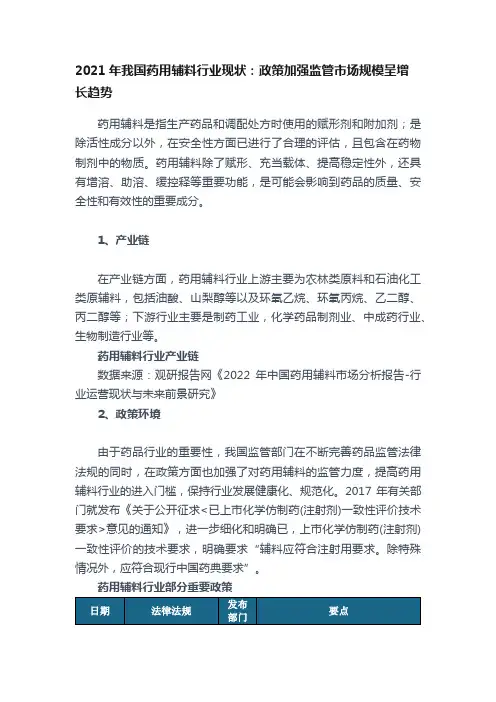 2021 年我国药用辅料行业现状：政策加强监管市场规模呈增长趋势

药用辅料是指生产药品和调配处方时使用的赋形剂和附加剂；是除活性成分以外，在安全性方面已进行了合理的评估，且包含在药物制剂中的物质。药用辅料除了赋形、充当载体、提高稳定性外，还具有增溶、助溶、缓控释等重要功能，是可能会影响到药品的质量、安全性和有效性的重要成分。

1、产业链

在产业链方面，药用辅料行业上游主要为农林类原料和石油化工类原辅料，包括油酸、山梨醇等以及环氧乙烷、环氧丙烷、乙二醇、丙二醇等；下游行业主要是制药工业，化学药品制剂业、中成药行业、生物制造行业等。

药用辅料行业产业链

数据来源：观研报告网《2022 年中国药用辅料市场分析报告-行业运营现状与未来前景研究》

2、政策环境

由于药品行业的重要性，我国监管部门在不断完善药品监管法律法规的同时，在政策方面也加强了对药用辅料的监管力度，提高药用辅料行业的进入门槛，保持行业发展健康化、规范化。2017 年有关部门就发布《关于公开征求<已上市化学仿制药(注射剂)一致性评价技术要求>意见的通知》，进一步细化和明确已，上市化学仿制药(注射剂)一致性评价的技术要求，明确要求“辅料应符合注射用要求。除特殊情况外，应符合现行中国药典要求”。

药用辅料行业部分重要政策

| 日期 | 法律法规 | 发布部门 | 要点 |
|---|---|---|---|